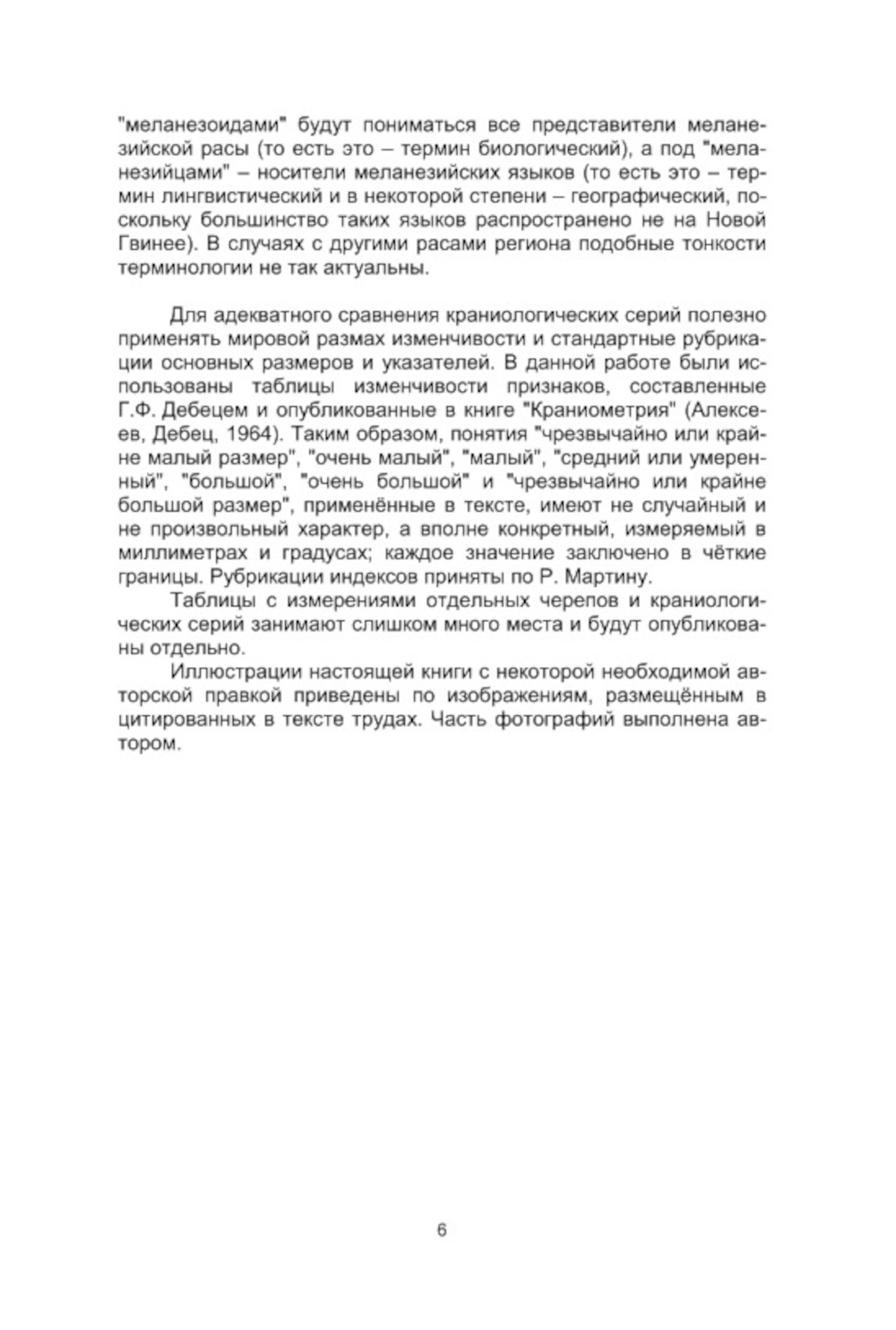 "меланезоидами" будут пониматься все представители меланезийской расы (то есть это – термин биологический), а под "меланезийцами" – носители меланезийских языков (то есть это – термин лингвистический и в некоторой степени – географический, поскольку большинство таких языков распространено не на Новой Гвинее). В случаях с другими расами региона подобные тонкости терминологии не так актуальны.

Для адекватного сравнения краниологических серий полезно применять мировой размах изменчивости и стандартные рубрикации основных размеров и указателей. В данной работе были использованы таблицы изменчивости признаков, составленные Г.Ф. Дебецем и опубликованные в книге "Краниометрия" (Алексеев, Дебец, 1964). Таким образом, понятия "чрезвычайно или крайне малый размер", "очень малый", "малый", "средний или умеренный", "большой", "очень большой" и "чрезвычайно или крайне большой размер", применённые в тексте, имеют не случайный и не произвольный характер, а вполне конкретный, измеряемый в миллиметрах и градусах; каждое значение заключено в чёткие границы. Рубрикации индексов приняты по Р. Мартину.

Таблицы с измерениями отдельных черепов и краниологических серий занимают слишком много места и будут опубликованы отдельно.

Иллюстрации настоящей книги с некоторой необходимой авторской правкой приведены по изображениям, размещённым в цитированных в тексте трудах. Часть фотографий выполнена автором.

6